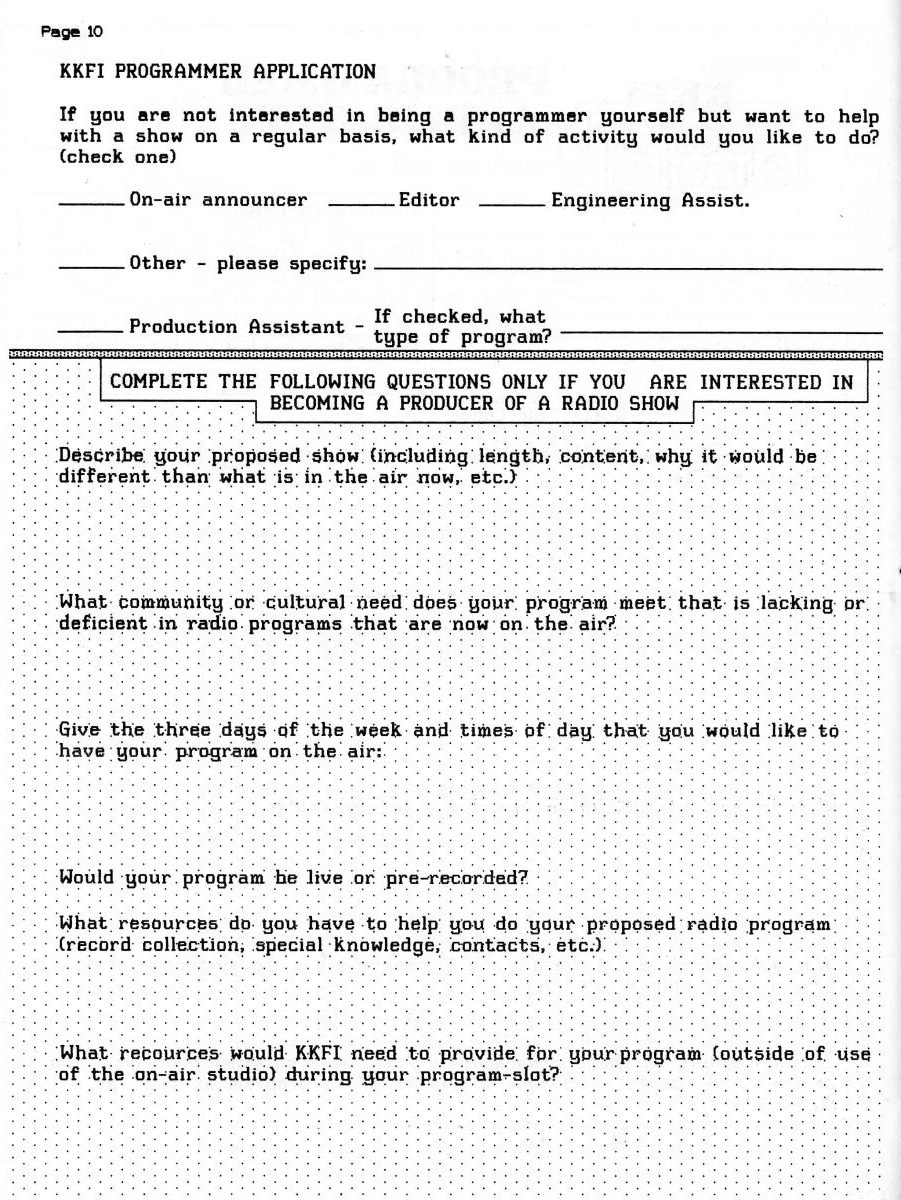 Page 10

KKFI PROGRAMMER APPLICATION

If you are not interested in being a programmer yourself but want to help with a show on a regular basis, what kind of activity would you like to do? (check one)

______ On-air announcer ______ Editor ______ Engineering Assist.

______ Other - please specify: ______

______ Production Assistant - If checked, what type of program? ______

COMPLETE THE FOLLOWING QUESTIONS ONLY IF YOU ARE INTERESTED IN BECOMING A PRODUCER OF A RADIO SHOW

Describe your proposed show (including length, content, why it would be different than what is in the air now, etc.)

What community or cultural need does your program meet that is lacking or deficient in radio programs that are now on the air?

Give the three days of the week and times of day that you would like to have your program on the air:

Would your program be live or pre-recorded?

What resources do you have to help you do your proposed radio program (record collection, special knowledge, contacts, etc.)

What recources would KKFI need to provide for your program (outside of use of the on-air studio) during your program-slot?